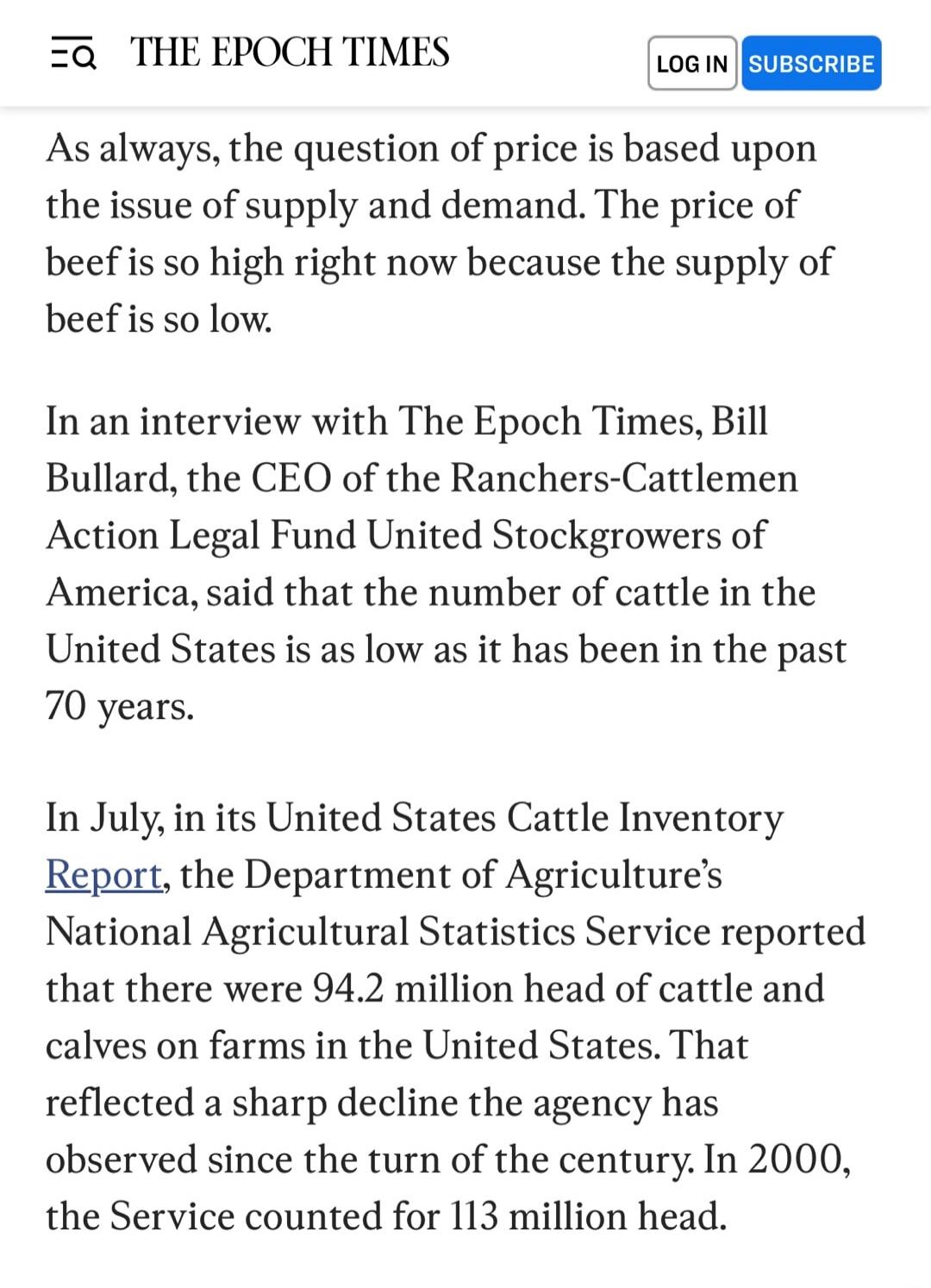 THE EPOCH TIMES

LOG IN SUBSCRIBE

As always, the question of price is based upon the issue of supply and demand. The price of beef is so high right now because the supply of beef is so low.

In an interview with The Epoch Times, Bill Bullard, the CEO of the Ranchers-Cattlemen Action Legal Fund United Stockgrowers of America, said that the number of cattle in the United States is as low as it has been in the past 70 years.

In July, in its United States Cattle Inventory Report, the Department of Agriculture's National Agricultural Statistics Service reported that there were 94.2 million head of cattle and calves on farms in the United States. That reflected a sharp decline the agency has observed since the turn of the century. In 2000, the Service counted for 113 million head.